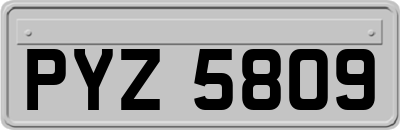 PYZ 5809